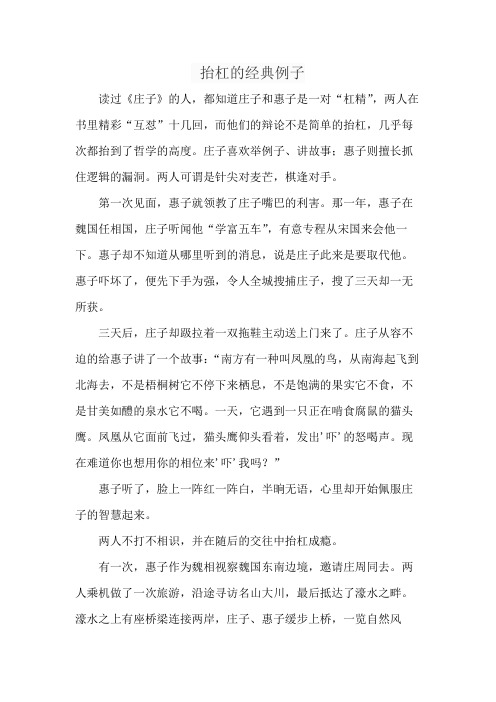 抬杠的经典例子

读过《庄子》的人，都知道庄子和惠子是一对“杠精”，两人在书里精彩“互怼”十几回，而他们的辩论不是简单的抬杠，几乎每次都抬到了哲学的高度。庄子喜欢举例子、讲故事；惠子则擅长抓住逻辑的漏洞。两人可谓是针尖对麦芒，棋逢对手。

第一次见面，惠子就领教了庄子嘴巴的利害。那一年，惠子在魏国任相国，庄子听闻他“学富五车”，有意专程从宋国来会他一下。惠子却不知道从哪里听到的消息，说是庄子此来是要取代他。惠子吓坏了，便先下手为强，令人全城搜捕庄子，搜了三天却一无所获。

三天后，庄子却趿拉着一双拖鞋主动送上门来了。庄子从容不迫的给惠子讲了一个故事：“南方有一种叫凤凰的鸟，从南海起飞到北海去，不是梧桐树它不停下来栖息，不是饱满的果实它不食，不是甘美如醴的泉水它不喝。一天，它遇到一只正在啃食腐鼠的猫头鹰。凤凰从它面前飞过，猫头鹰仰头看着，发出'吓'的怒喝声。现在难道你也想用你的相位来'吓'我吗？”

惠子听了，脸上一阵红一阵白，半晌无语，心里却开始佩服庄子的智慧起来。

两人不打不相识，并在随后的交往中抬杠成瘾。

有一次，惠子作为魏相视察魏国东南边境，邀请庄周同去。两人乘机做了一次旅游，沿途寻访名山大川，最后抵达了濠水之畔。濠水之上有座桥梁连接两岸，庄子、惠子缓步上桥，一览自然风